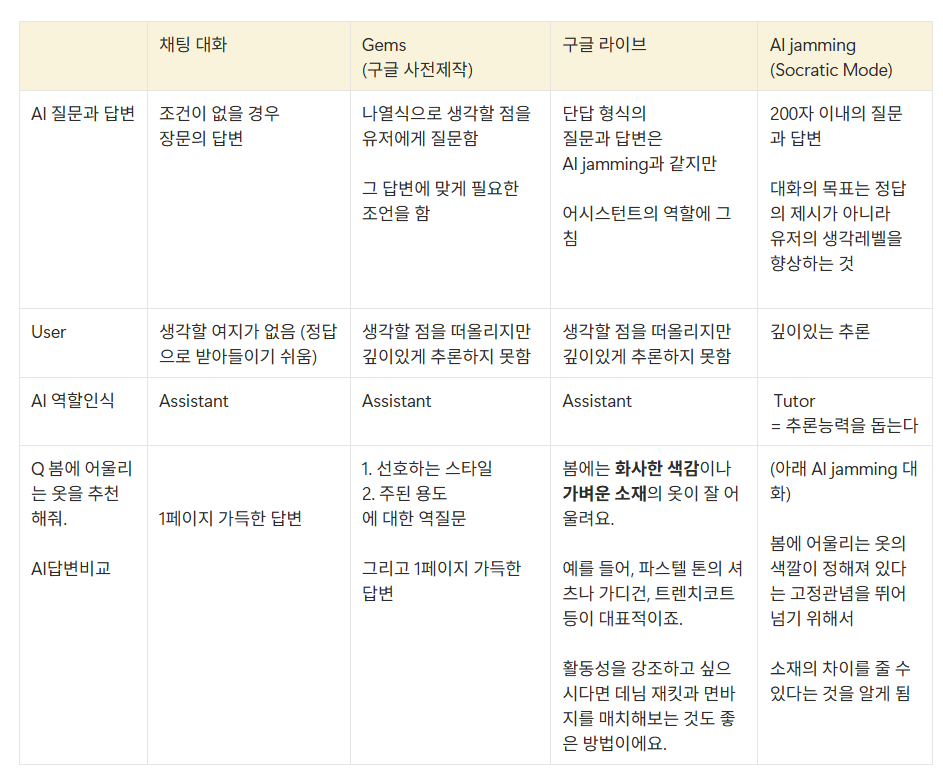 |  | 채팅 대화 | Gems (구글 사전제작) | 구글 라이브 | AI jamming (Socratic Mode) |
|---|---|---|---|---|
| AI 질문과 답변 | 조건이 없을 경우 장문의 답변 | 나열식으로 생각할 점을 유저에게 질문함 그 답변에 맞게 필요한 조언을 함 | 단답 형식의 질문과 답변은 AI jamming과 같지만 어시스턴트의 역할에 그침 | 200자 이내의 질문과 답변 대화의 목표는 정답의 제시가 아니라 유저의 생각레벨을 향상하는 것 |
| User | 생각할 여지가 없음 (정답으로 받아들이기 쉬움) | 생각할 점을 떠올리지만 깊이있게 추론하지 못함 | 생각할 점을 떠올리지만 깊이있게 추론하지 못함 | 깊이있는 추론 |
| AI 역할인식 | Assistant | Assistant | Assistant | Tutor = 추론능력을 돕는다 |
| Q 봄에 어울리는 옷을 추천해줘. AI답변비교 | 1페이지 가득한 답변 | 1. 선호하는 스타일 2. 주된 용도 에 대한 역질문 그리고 1페이지 가득한 답변 | 봄에는 화사한 색감이나 가벼운 소재의 옷이 잘 어울려요. 예를 들어, 파스텔 톤의 셔츠나 가디건, 트렌치코트 등이 대표적이죠. 활동성을 강조하고 싶으시다면 데님 재킷과 면바지를 매치해보는 것도 좋은 방법이에요. | (아래 AI jamming 대화) 봄에 어울리는 옷의 색깔이 정해져 있다는 고정관념을 뛰어넘기 위해서 소재의 차이를 줄 수 있다는 것을 알게 됨 |